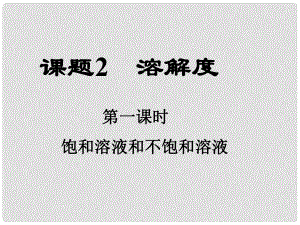 课题2　溶解度

第一课时

饱和溶液和不饱和溶液